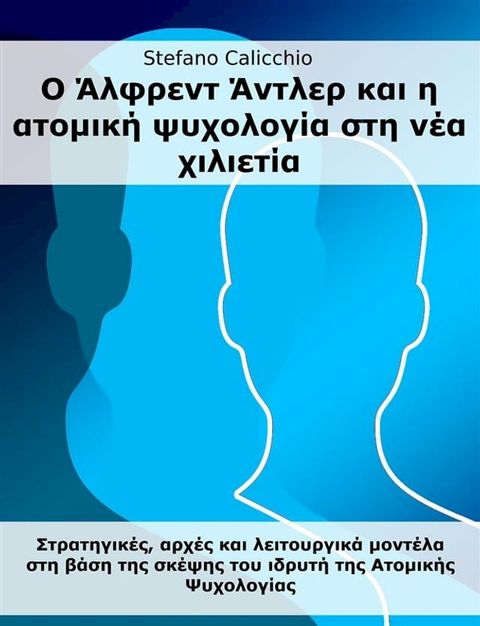 Stefano Calicchio

Ο Άλφρεντ Άντλερ και η ατομική ψυχολογία στη νέα χιλιετία

Στρατηγικές, αρχές και λειτουργικά μοντέλα στη βάση της σκέψης του ιδρυτή της Ατομικής Ψυχολογίας